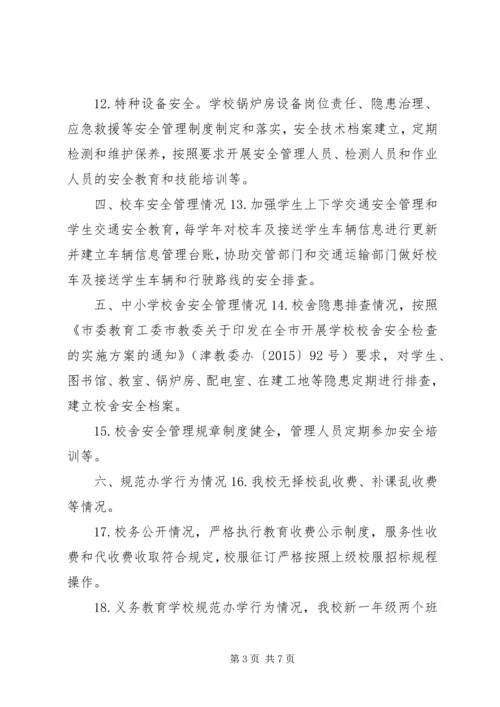 12. 特种设备安全。学校锅炉房设备岗位责任、隐患治理、应急救援等安全管理制度制定和落实，安全技术档案建立，定期检测和维护保养，按照要求开展安全管理人员、检测人员和作业人员的安全教育和技能培训等。

四、校车安全管理情况 13. 加强学生上下学交通安全管理和学生交通安全教育，每学年对校车及接送学生车辆信息进行更新并建立车辆信息管理台账，协助交管部门和交通运输部门做好校车及接送学生车辆和行驶路线的安全排查。

五、中小学校舍安全管理情况 14. 校舍隐患排查情况，按照《市委教育工委市教委关于印发在全市开展学校校舍安全检查的实施方案的通知》（津教委办〔2015〕92 号）要求，对学生、图书馆、教室、锅炉房、配电室、在建工地等隐患定期进行排查，建立校舍安全档案。

15. 校舍安全管理规章制度健全，管理人员定期参加安全培训等。

六、规范办学行为情况 16. 我校无择校乱收费、补课乱收费等情况。

17. 校务公开情况，严格执行教育收费公示制度，服务性收费和代收费收取符合规定，校服征订严格按照上级校服招标规程操作。

18. 义务教育学校规范办学行为情况，我校新一年级两个班

第 3 页 共 7 页